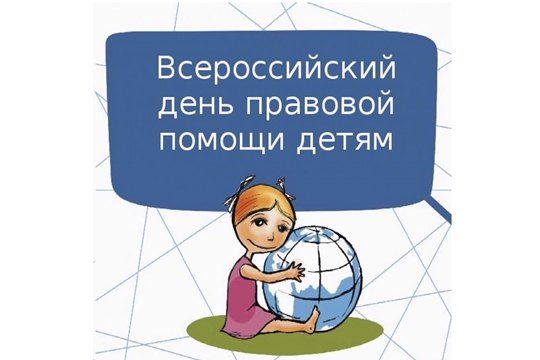 Всероссийский день правовой помощи детям